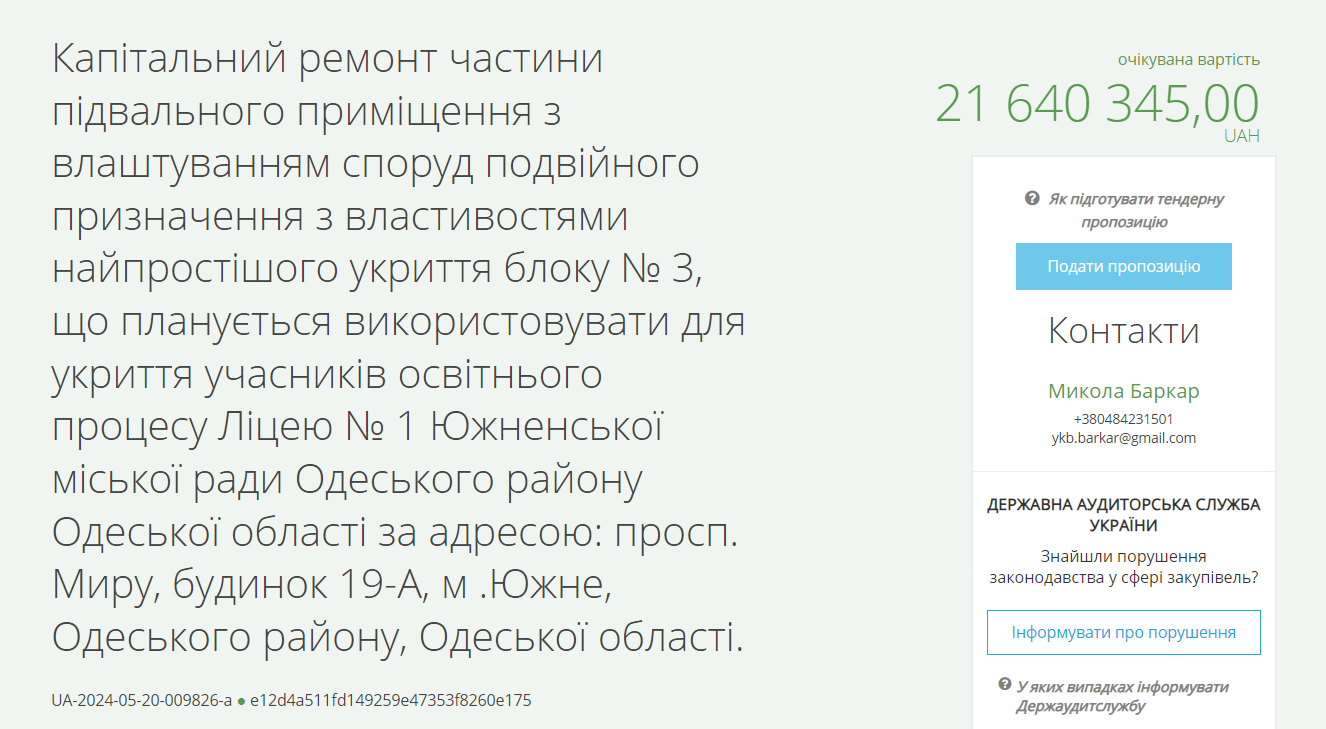 Капітальний ремонт частини підвального приміщення з влаштуванням споруд подвійного призначення з властивостями найпростішого укриття блоку № 3, що планується використовувати для укриття учасників освітнього процесу Ліцею № 1 Южненської міської ради Одеського району Одеської області за адресою: просп. Миру, будинок 19-А, м .Южне, Одеського району, Одеської області.

UA-2024-05-20-009826-a ● e12d4a511fd149259e47353f8260e175

очікувана вартість
21 640 345,00
UAH

Як підготувати тендерну пропозицію

Подати пропозицію

Контакти

Микола Баркар
+380484231501
ykb.barkar@gmail.com

ДЕРЖАВНА АУДИТОРСЬКА СЛУЖБА УКРАЇНИ
Знайшли порушення законодавства у сфері закупівель?

Інформувати про порушення

У яких випадках інформувати Держаудитслужбу